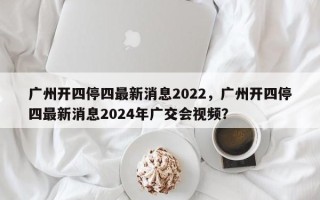 广州开四停四最新消息2022，广州开四停四最新消息2024年广交会视频?